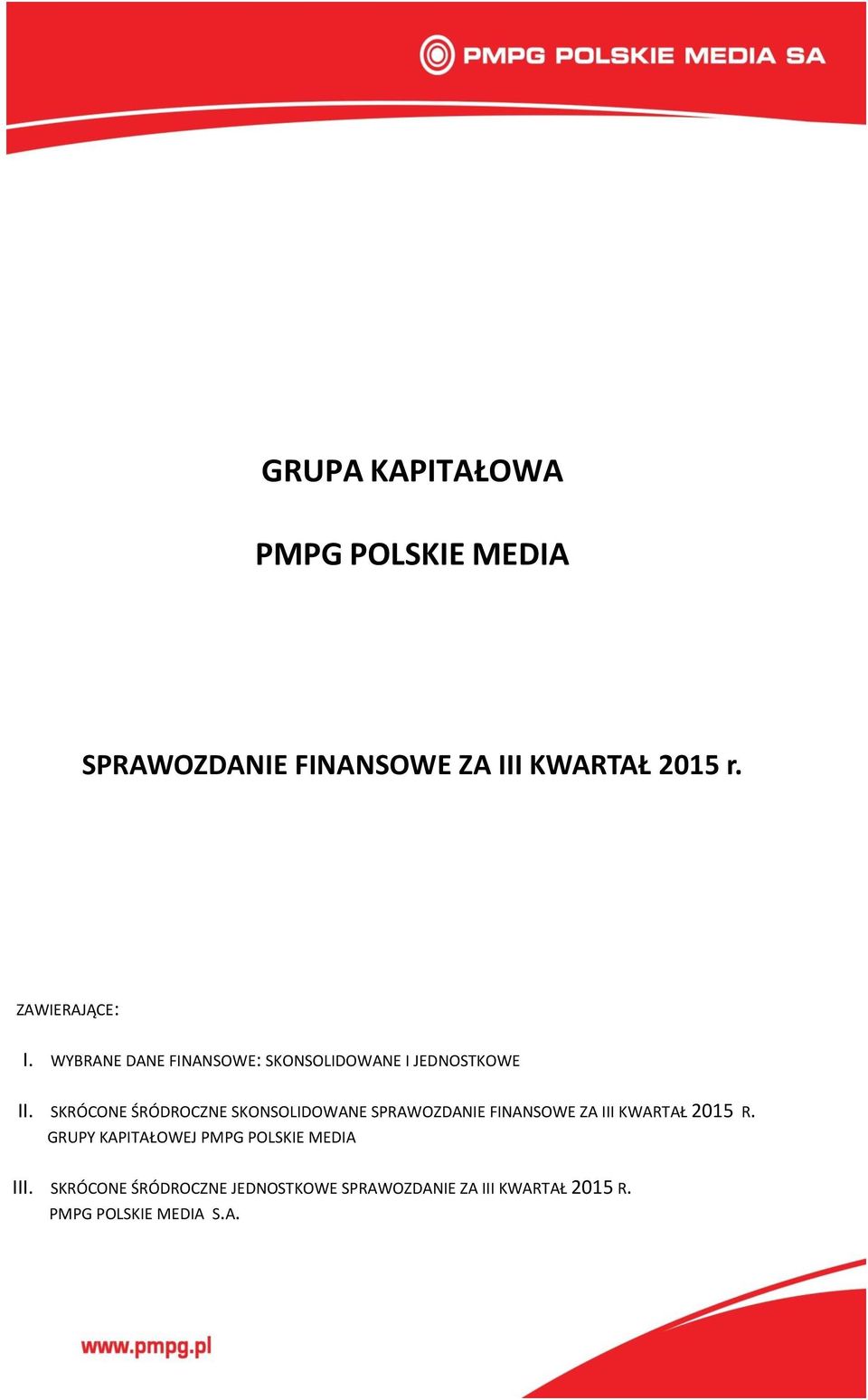 PMPG POLSKIE MEDIA SA

GRUPA KAPITAŁOWA

PMPG POLSKIE MEDIA

SPRAWOZDANIE FINANSOWE ZA III KWARTAŁ 2015 r.

ZAWIERAJĄCE:

I. WYBRANE DANE FINANSOWE: SKONSOLIDOWANE I JEDNOSTKOWE

II. SKRÓCONE ŚRÓDROCZNE SKONSOLIDOWANE SPRAWOZDANIE FINANSOWE ZA III KWARTAŁ 2015 R. GRUPY KAPITAŁOWEJ PMPG POLSKIE MEDIA

III. SKRÓCONE ŚRÓDROCZNE JEDNOSTKOWE SPRAWOZDANIE ZA III KWARTAŁ 2015 R. PMPG POLSKIE MEDIA S.A.

www.pmpg.pl